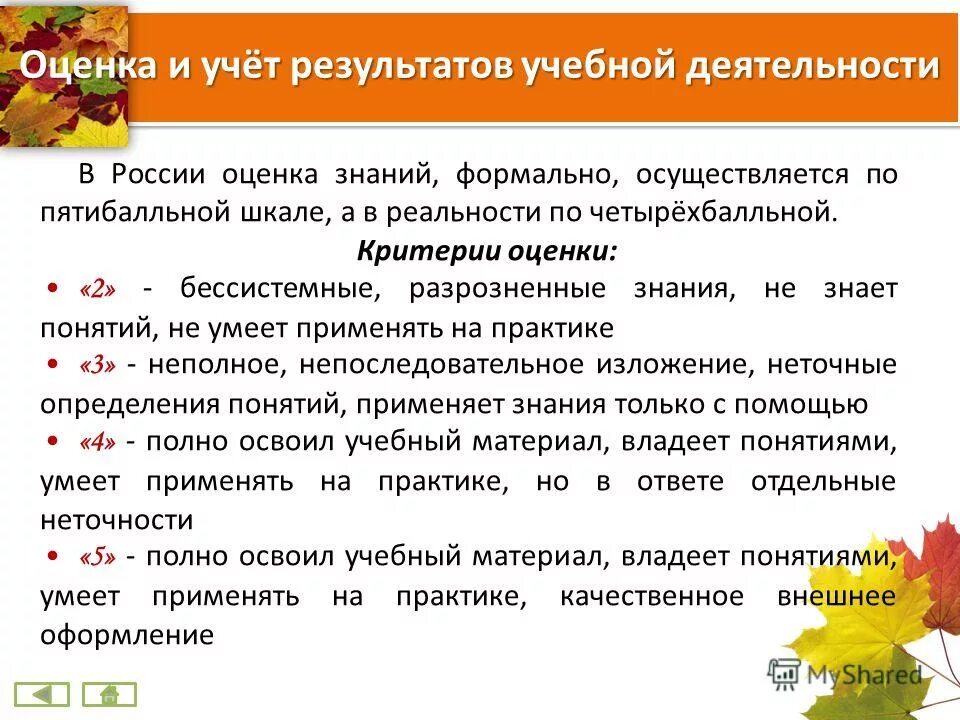 Оценка и учёт результатов учебной деятельности

В России оценка знаний, формально, осуществляется по пятибалльной шкале, а в реальности по четырёхбалльной.

Критерии оценки:

• «2» - бессистемные, разрозненные знания, не знает понятий, не умеет применять на практике

• «3» - неполное, непоследовательное изложение, неточные определения понятий, применяет знания только с помощью

• «4» - полно освоил учебный материал, владеет понятиями, умеет применять на практике, но в ответе отдельные неточности

• «5» - полно освоил учебный материал, владеет понятиями, умеет применять на практике, качественное внешнее оформление

MyShared